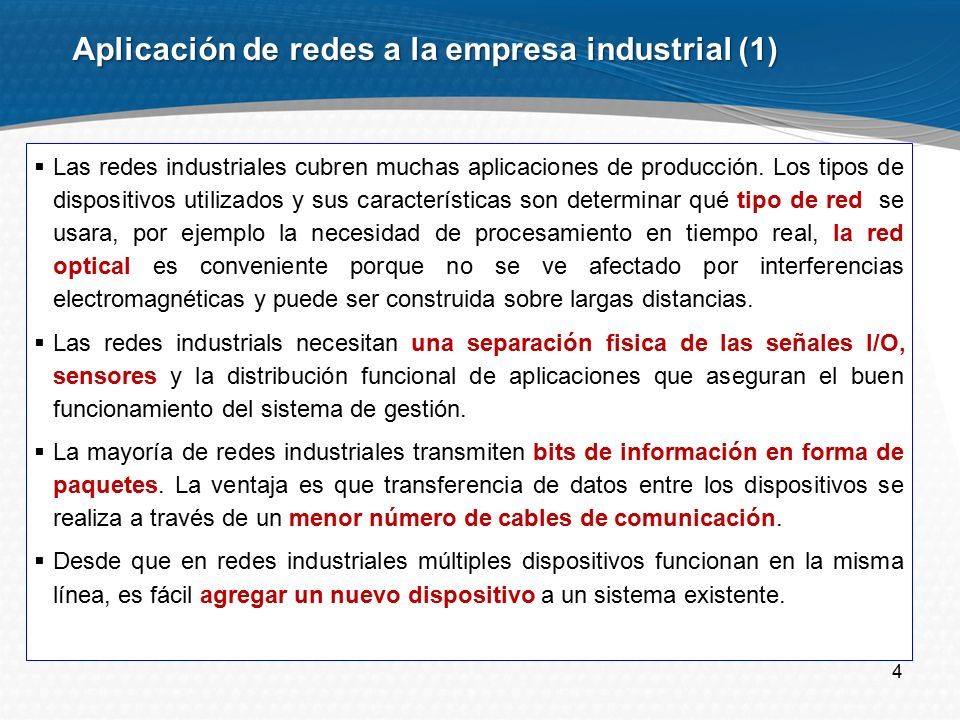 Aplicación de redes a la empresa industrial (1)

▪ Las redes industriales cubren muchas aplicaciones de producción. Los tipos de dispositivos utilizados y sus características son determinar qué tipo de red se usara, por ejemplo la necesidad de procesamiento en tiempo real, la red optical es conveniente porque no se ve afectado por interferencias electromagnéticas y puede ser construida sobre largas distancias.

▪ Las redes industrials necesitan una separación fisica de las señales I/O, sensores y la distribución funcional de aplicaciones que aseguran el buen funcionamiento del sistema de gestión.

▪ La mayoría de redes industriales transmiten bits de información en forma de paquetes. La ventaja es que transferencia de datos entre los dispositivos se realiza a través de un menor número de cables de comunicación.

▪ Desde que en redes industriales múltiples dispositivos funcionan en la misma línea, es fácil agregar un nuevo dispositivo a un sistema existente.

4